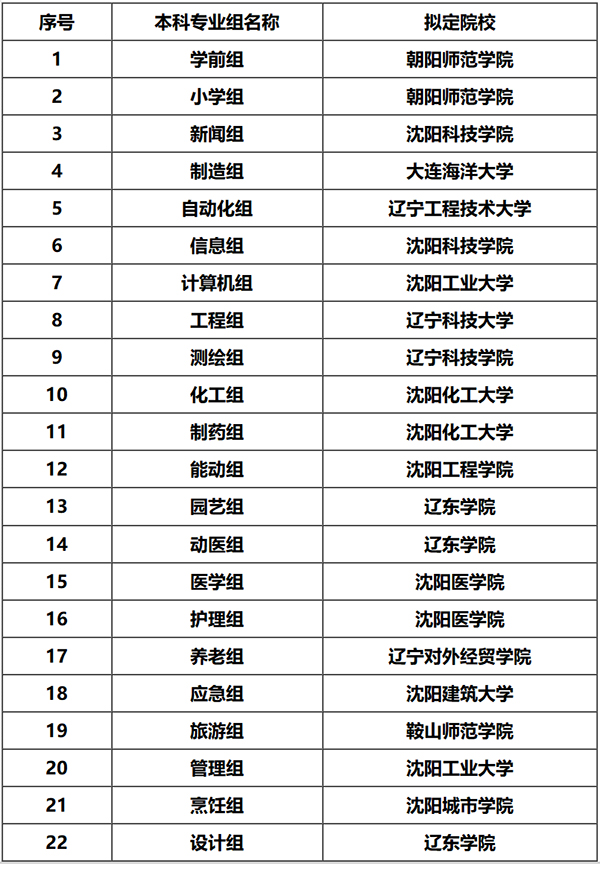 | 序号 | 本科专业组名称 | 拟定院校 |
|---|---|---|
| 1 | 学前组 | 朝阳师范学院 |
| 2 | 小学组 | 朝阳师范学院 |
| 3 | 新闻组 | 沈阳科技学院 |
| 4 | 制造组 | 大连海洋大学 |
| 5 | 自动化组 | 辽宁工程技术大学 |
| 6 | 信息组 | 沈阳科技学院 |
| 7 | 计算机组 | 沈阳工业大学 |
| 8 | 工程组 | 辽宁科技大学 |
| 9 | 测绘组 | 辽宁科技学院 |
| 10 | 化工组 | 沈阳化工大学 |
| 11 | 制药组 | 沈阳化工大学 |
| 12 | 能动组 | 沈阳工程学院 |
| 13 | 园艺组 | 辽东学院 |
| 14 | 动医组 | 辽东学院 |
| 15 | 医学组 | 沈阳医学院 |
| 16 | 护理组 | 沈阳医学院 |
| 17 | 养老组 | 辽宁对外经贸学院 |
| 18 | 应急组 | 沈阳建筑大学 |
| 19 | 旅游组 | 鞍山师范学院 |
| 20 | 管理组 | 沈阳工业大学 |
| 21 | 烹饪组 | 沈阳城市学院 |
| 22 | 设计组 | 辽东学院 |